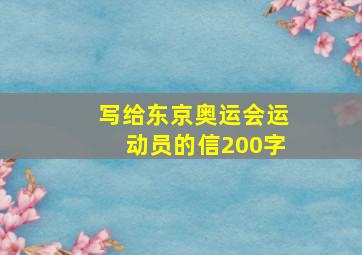 写给东京奥运会运动员的信200字